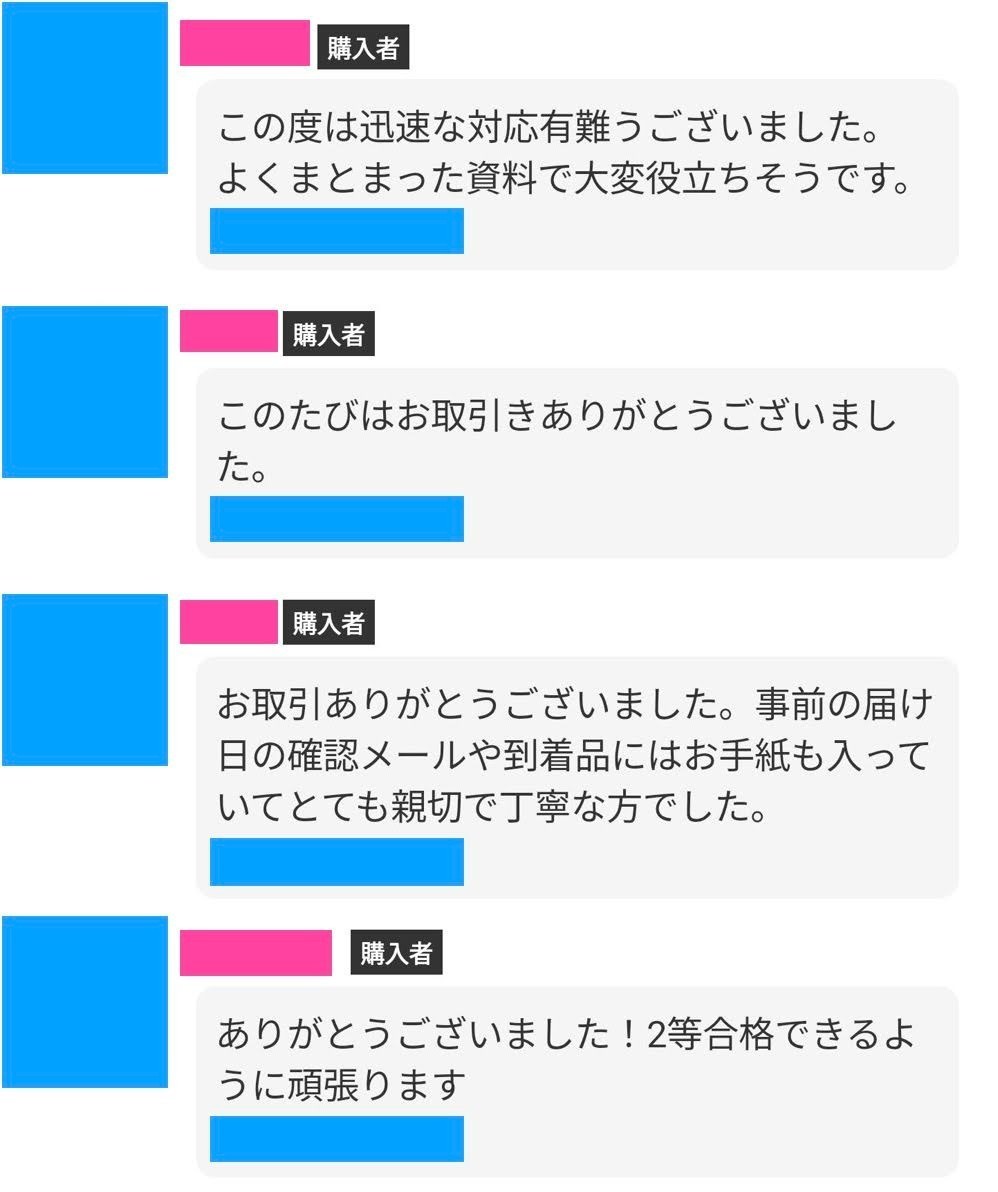 購入者

この度は迅速な対応有難うございました。
よくまとまった資料で大変役立ちそうです。

購入者

このたびはお取引きありがとうございました。

購入者

お取引ありがとうございました。事前の届け日の確認メールや到着品にはお手紙も入っていてとても親切で丁寧な方でした。

購入者

ありがとうございました！2等合格できるように頑張ります